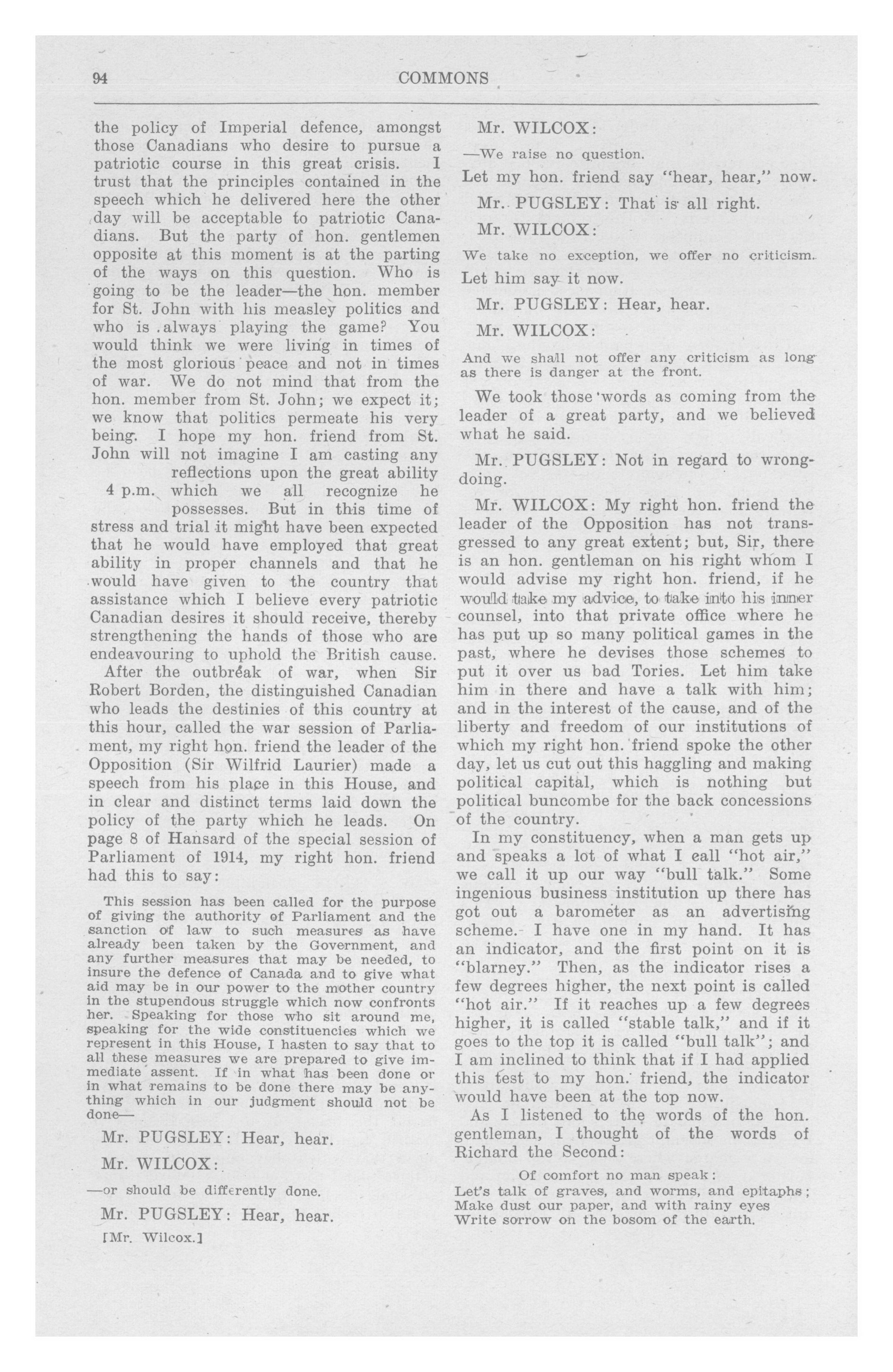 94 COMMONS

the policy of Imperial defence, amongst those Canadians who desire to pursue a patriotic course in this great crisis. I trust that the principles contained in the speech which he delivered here the other day will be acceptable to patriotic Canadians. But the party of hon. gentlemen opposite at this moment is at the parting of the ways on this question. Who is going to be the leader—the hon. member for St. John with his measley politics and who is always playing the game? You would think we were living in times of the most glorious peace and not in times of war. We do not mind that from the hon. member from St. John; we expect it; we know that politics permeate his very being. I hope my hon. friend from St. John will not imagine I am casting any reflections upon the great ability which we all recognize he possesses. But in this time of stress and trial it might have been expected that he would have employed that great ability in proper channels and that he would have given to the country that assistance which I believe every patriotic Canadian desires it should receive, thereby strengthening the hands of those who are endeavouring to uphold the British cause.

4 p.m.

After the outbreak of war, when Sir Robert Borden, the distinguished Canadian who leads the destinies of this country at this hour, called the war session of Parliament, my right hon. friend the leader of the Opposition (Sir Wilfrid Laurier) made a speech from his place in this House, and in clear and distinct terms laid down the policy of the party which he leads. On page 8 of Hansard of the special session of Parliament of 1914, my right hon. friend had this to say:

This session has been called for the purpose of giving the authority of Parliament and the sanction of law to such measures as have already been taken by the Government, and any further measures that may be needed, to insure the defence of Canada and to give what aid may be in our power to the mother country in the stupendous struggle which now confronts her. Speaking for those who sit around me, speaking for the wide constituencies which we represent in this House, I hasten to say that to all these measures we are prepared to give immediate assent. If in what has been done or in what remains to be done there may be anything which in our judgment should not be done—

Mr. PUGSLEY: Hear, hear.

Mr. WILCOX:

—or should be differently done.

Mr. PUGSLEY: Hear, hear.

[Mr. Wilcox.]

Mr. WILCOX:

—We raise no question.

Let my hon. friend say "hear, hear," now.

Mr. PUGSLEY: That is all right.

Mr. WILCOX:

We take no exception, we offer no criticism.

Let him say it now.

Mr. PUGSLEY: Hear, hear.

Mr. WILCOX:

And we shall not offer any criticism as long as there is danger at the front.

We took those words as coming from the leader of a great party, and we believed what he said.

Mr. PUGSLEY: Not in regard to wrongdoing.

Mr. WILCOX: My right hon. friend the leader of the Opposition has not transgressed to any great extent; but, Sir, there is an hon. gentleman on his right whom I would advise my right hon. friend, if he would take my advice, to take into his inner counsel, into that private office where he has put up so many political games in the past, where he devises those schemes to put it over us bad Tories. Let him take him in there and have a talk with him; and in the interest of the cause, and of the liberty and freedom of our institutions of which my right hon. friend spoke the other day, let us cut out this haggling and making political capital, which is nothing but political buncombe for the back concessions of the country.

In my constituency, when a man gets up and speaks a lot of what I call "hot air," we call it up our way "bull talk." Some ingenious business institution up there has got out a barometer as an advertising scheme. I have one in my hand. It has an indicator, and the first point on it is "blarney." Then, as the indicator rises a few degrees higher, the next point is called "hot air." If it reaches up a few degrees higher, it is called "stable talk," and if it goes to the top it is called "bull talk"; and I am inclined to think that if I had applied this test to my hon. friend, the indicator would have been at the top now.

As I listened to the words of the hon. gentleman, I thought of the words of Richard the Second:

Of comfort no man speak:
Let's talk of graves, and worms, and epitaphs;
Make dust our paper, and with rainy eyes
Write sorrow on the bosom of the earth.